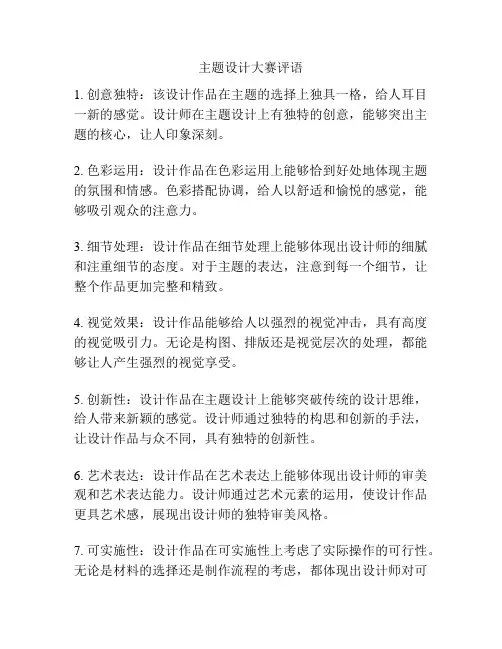 主题设计大赛评语

1. 创意独特：该设计作品在主题的选择上独具一格，给人耳目一新的感觉。设计师在主题设计上有独特的创意，能够突出主题的核心，让人印象深刻。

2. 色彩运用：设计作品在色彩运用上能够恰到好处地体现主题的氛围和情感。色彩搭配协调，给人以舒适和愉悦的感觉，能够吸引观众的注意力。

3. 细节处理：设计作品在细节处理上能够体现出设计师的细腻和注重细节的态度。对于主题的表达，注意到每一个细节，让整个作品更加完整和精致。

4. 视觉效果：设计作品能够给人以强烈的视觉冲击，具有高度的视觉吸引力。无论是构图、排版还是视觉层次的处理，都能够让人产生强烈的视觉享受。

5. 创新性：设计作品在主题设计上能够突破传统的设计思维，给人带来新颖的感觉。设计师通过独特的构思和创新的手法，让设计作品与众不同，具有独特的创新性。

6. 艺术表达：设计作品在艺术表达上能够体现出设计师的审美观和艺术表达能力。设计师通过艺术元素的运用，使设计作品更具艺术感，展现出设计师的独特审美风格。

7. 可实施性：设计作品在可实施性上考虑了实际操作的可行性。无论是材料的选择还是制作流程的考虑，都体现出设计师对可